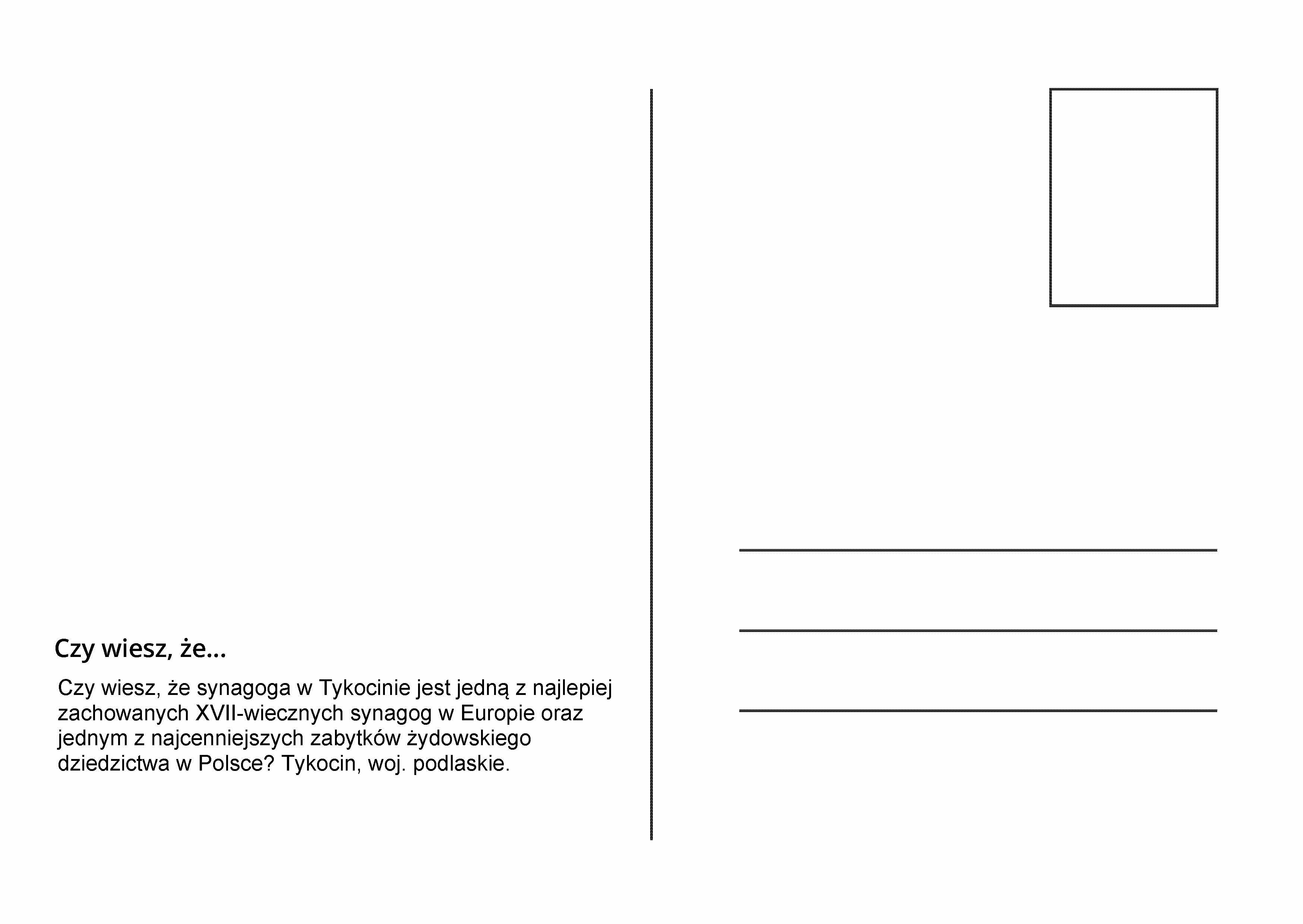 Czy wiesz, że...

Czy wiesz, że synagoga w Tykocinie jest jedną z najlepiej zachowanych XVII-wiecznych synagog w Europie oraz jednym z najcenniejszych zabytków żydowskiego dziedzictwa w Polsce? Tykocin, woj. podlaskie.

____
____
____